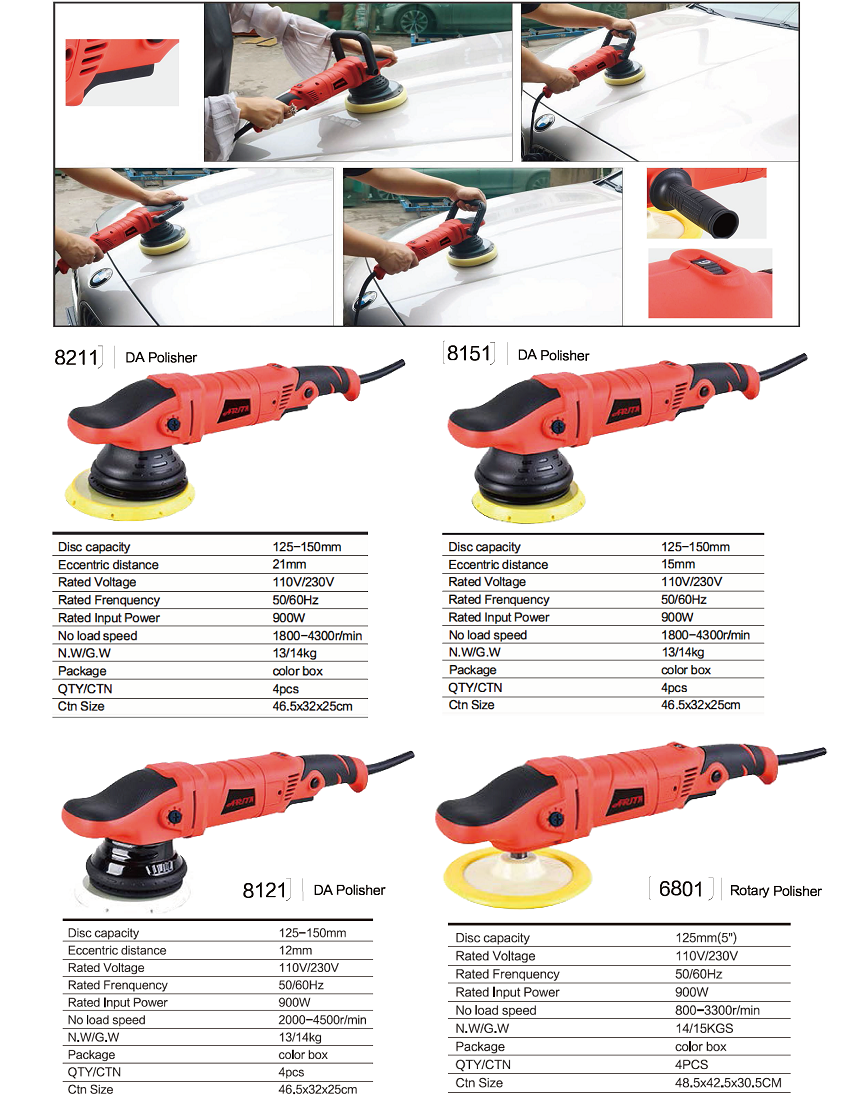 8211 DA Polisher

| Disc capacity | 125-150mm |
|---|---|
| Eccentric distance | 21mm |
| Rated Voltage | 110V/230V |
| Rated Frenquency | 50/60Hz |
| Rated Input Power | 900W |
| No load speed | 1800-4300r/min |
| N.W/G.W | 13/14kg |
| Package | color box |
| QTY/CTN | 4pcs |
| Ctn Size | 46.5x32x25cm |

8151 DA Polisher

| Disc capacity | 125-150mm |
|---|---|
| Eccentric distance | 15mm |
| Rated Voltage | 110V/230V |
| Rated Frenquency | 50/60Hz |
| Rated Input Power | 900W |
| No load speed | 1800-4300r/min |
| N.W/G.W | 13/14kg |
| Package | color box |
| QTY/CTN | 4pcs |
| Ctn Size | 46.5x32x25cm |

8121 DA Polisher

| Disc capacity | 125-150mm |
|---|---|
| Eccentric distance | 12mm |
| Rated Voltage | 110V/230V |
| Rated Frenquency | 50/60Hz |
| Rated Input Power | 900W |
| No load speed | 2000-4500r/min |
| N.W/G.W | 13/14kg |
| Package | color box |
| QTY/CTN | 4pcs |
| Ctn Size | 46.5x32x25cm |

6801 Rotary Polisher

| Disc capacity | 125mm(5") |
|---|---|
| Rated Voltage | 110V/230V |
| Rated Frenquency | 50/60Hz |
| Rated Input Power | 900W |
| No load speed | 800-3300r/min |
| N.W/G.W | 14/15KGS |
| Package | color box |
| QTY/CTN | 4PCS |
| Ctn Size | 48.5x42.5x30.5CM |